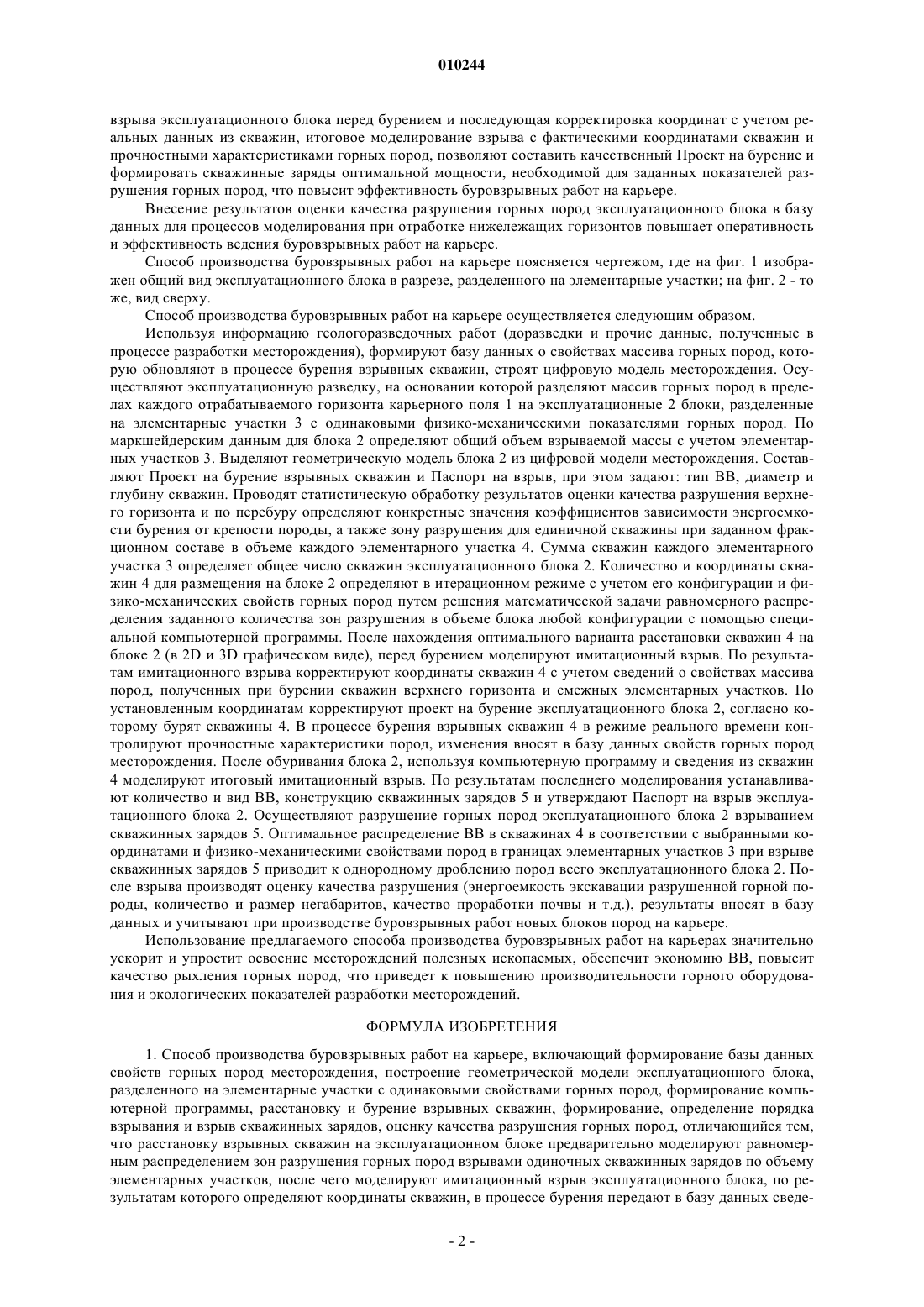 010244

взрыва эксплуатационного блока перед бурением и последующая корректировка координат с учетом реальных данных из скважин, итоговое моделирование взрыва с фактическими координатами скважин и прочностными характеристиками горных пород, позволяют составить качественный Проект на бурение и формировать скважинные заряды оптимальной мощности, необходимой для заданных показателей разрушения горных пород, что повысит эффективность буровзрывных работ на карьере.

Внесение результатов оценки качества разрушения горных пород эксплуатационного блока в базу данных для процессов моделирования при отработке нижележащих горизонтов повышает оперативность и эффективность ведения буровзрывных работ на карьере.

Способ производства буровзрывных работ на карьере поясняется чертежом, где на фиг. 1 изображен общий вид эксплуатационного блока в разрезе, разделенного на элементарные участки; на фиг. 2 - то же, вид сверху.

Способ производства буровзрывных работ на карьере осуществляется следующим образом.

Используя информацию геологоразведочных работ (доразведки и прочие данные, полученные в процессе разработки месторождения), формируют базу данных о свойствах массива горных пород, которую обновляют в процессе бурения взрывных скважин, строят цифровую модель месторождения. Осуществляют эксплуатационную разведку, на основании которой разделяют массив горных пород в пределах каждого отрабатываемого горизонта карьерного поля 1 на эксплуатационные 2 блоки, разделенные на элементарные участки 3 с одинаковыми физико-механическими показателями горных пород. По маркшейдерским данным для блока 2 определяют общий объем взрываемой массы с учетом элементарных участков 3. Выделяют геометрическую модель блока 2 из цифровой модели месторождения. Составляют Проект на бурение взрывных скважин и Паспорт на взрыв, при этом задают: тип ВВ, диаметр и глубину скважин. Проводят статистическую обработку результатов оценки качества разрушения верхнего горизонта и по перебуру определяют конкретные значения коэффициентов зависимости энергоемкости бурения от крепости породы, а также зону разрушения для единичной скважины при заданном фракционном составе в объеме каждого элементарного участка 4. Сумма скважин каждого элементарного участка 3 определяет общее число скважин эксплуатационного блока 2. Количество и координаты скважин 4 для размещения на блоке 2 определяют в итерационном режиме с учетом его конфигурации и физико-механических свойств горных пород путем решения математической задачи равномерного распределения заданного количества зон разрушения в объеме блока любой конфигурации с помощью специальной компьютерной программы. После нахождения оптимального варианта расстановки скважин 4 на блоке 2 (в 2D и 3D графическом виде), перед бурением моделируют имитационный взрыв. По результатам имитационного взрыва корректируют координаты скважин 4 с учетом сведений о свойствах массива пород, полученных при бурении скважин верхнего горизонта и смежных элементарных участков. По установленным координатам корректируют проект на бурение эксплуатационного блока 2, согласно которому бурят скважины 4. В процессе бурения взрывных скважин 4 в режиме реального времени контролируют прочностные характеристики пород, изменения вносят в базу данных свойств горных пород месторождения. После обуривания блока 2, используя компьютерную программу и сведения из скважин 4 моделируют итоговый имитационный взрыв. По результатам последнего моделирования устанавливают количество и вид ВВ, конструкцию скважинных зарядов 5 и утверждают Паспорт на взрыв эксплуатационного блока 2. Осуществляют разрушение горных пород эксплуатационного блока 2 взрыванием скважинных зарядов 5. Оптимальное распределение ВВ в скважинах 4 в соответствии с выбранными координатами и физико-механическими свойствами пород в границах элементарных участков 3 при взрыве скважинных зарядов 5 приводит к однородному дроблению пород всего эксплуатационного блока 2. После взрыва производят оценку качества разрушения (энергоемкость экскавации разрушенной горной породы, количество и размер негабаритов, качество проработки почвы и т.д.), результаты вносят в базу данных и учитывают при производстве буровзрывных работ новых блоков пород на карьере.

Использование предлагаемого способа производства буровзрывных работ на карьерах значительно ускорит и упростит освоение месторождений полезных ископаемых, обеспечит экономию ВВ, повысит качество рыхления горных пород, что приведет к повышению производительности горного оборудования и экологических показателей разработки месторождений.

ФОРМУЛА ИЗОБРЕТЕНИЯ

1. Способ производства буровзрывных работ на карьере, включающий формирование базы данных свойств горных пород месторождения, построение геометрической модели эксплуатационного блока, разделенного на элементарные участки с одинаковыми свойствами горных пород, формирование компьютерной программы, расстановку и бурение взрывных скважин, формирование, определение порядка взрывания и взрыв скважинных зарядов, оценку качества разрушения горных пород, отличающийся тем, что расстановку взрывных скважин на эксплуатационном блоке предварительно моделируют равномерным распределением зон разрушения горных пород взрывами одиночных скважинных зарядов по объему элементарных участков, после чего моделируют имитационный взрыв эксплуатационного блока, по результатам которого определяют координаты скважин, в процессе бурения передают в базу данных сведе-

- 2 -